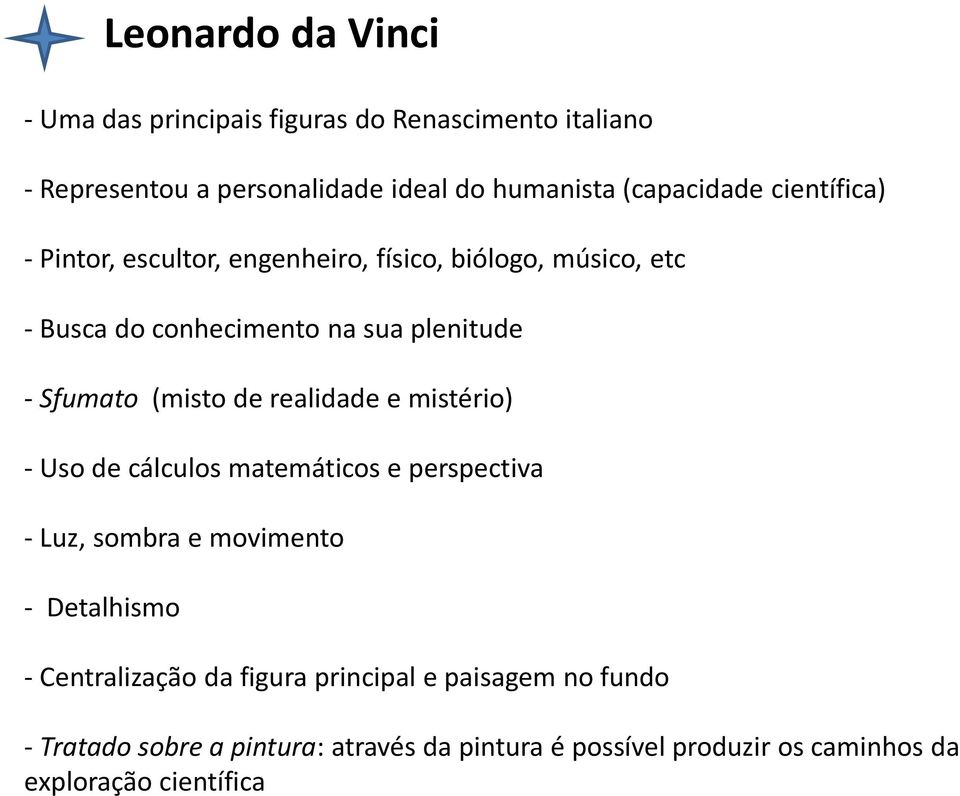 Leonardo da Vinci

- Uma das principais figuras do Renascimento italiano

- Representou a personalidade ideal do humanista (capacidade científica)

- Pintor, escultor, engenheiro, físico, biólogo, músico, etc

- Busca do conhecimento na sua plenitude

- Sfumato (misto de realidade e mistério)

- Uso de cálculos matemáticos e perspectiva

- Luz, sombra e movimento

- Detalhismo

- Centralização da figura principal e paisagem no fundo

- Tratado sobre a pintura: através da pintura é possível produzir os caminhos da exploração científica